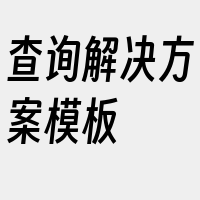 查询解决方案模板